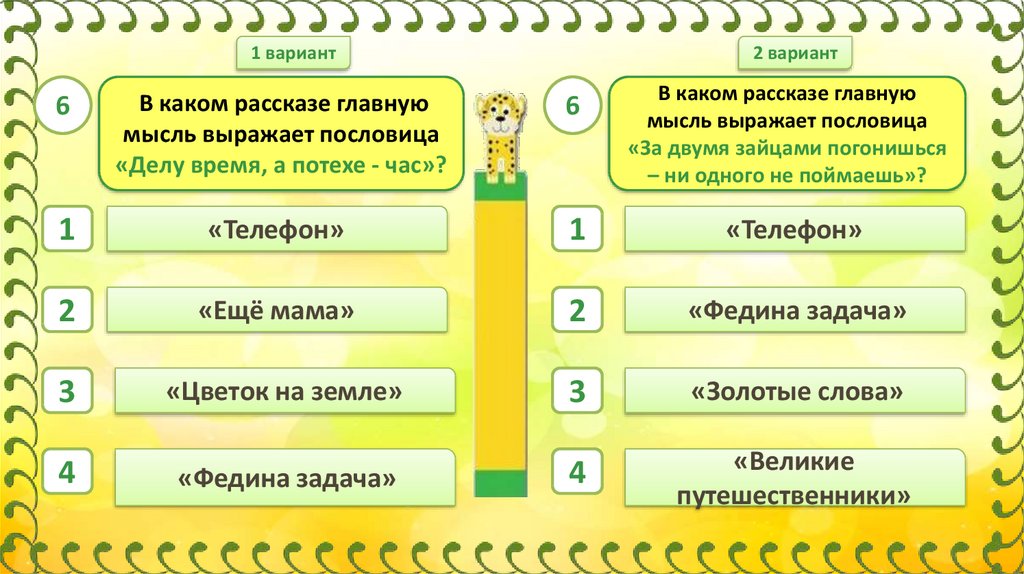 1 вариант

6

В каком рассказе главную мысль выражает пословица «Делу время, а потехе - час»?

1 «Телефон»

2 «Ещё мама»

3 «Цветок на земле»

4 «Федина задача»

2 вариант

6

В каком рассказе главную мысль выражает пословица «За двумя зайцами погонишься – ни одного не поймаешь»?

1 «Телефон»

2 «Федина задача»

3 «Золотые слова»

4 «Великие путешественники»